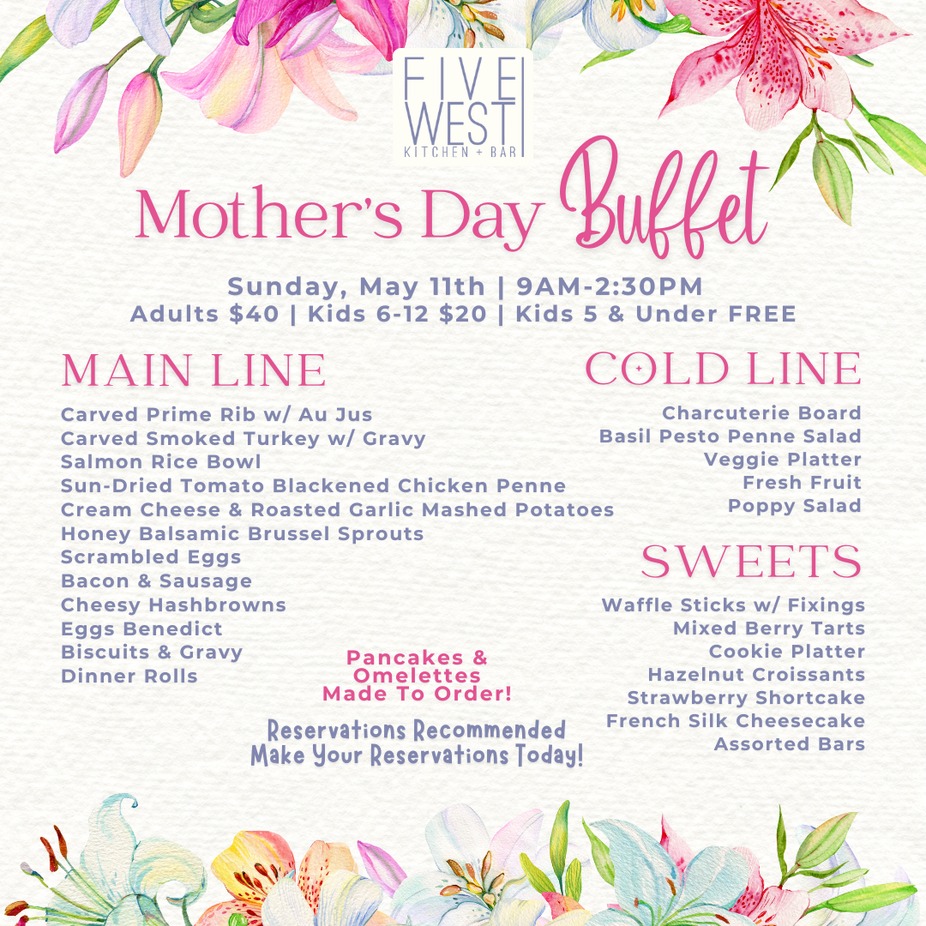 FIVE WEST
KITCHEN + BAR

Mother's Day Buffet

Sunday, May 11th | 9AM-2:30PM
Adults $40 | Kids 6-12 $20 | Kids 5 & Under FREE

MAIN LINE

Carved Prime Rib w/ Au Jus
Carved Smoked Turkey w/ Gravy
Salmon Rice Bowl
Sun-Dried Tomato Blackened Chicken Penne
Cream Cheese & Roasted Garlic Mashed Potatoes
Honey Balsamic Brussel Sprouts
Scrambled Eggs
Bacon & Sausage
Cheesy Hashbrowns
Eggs Benedict
Biscuits & Gravy
Dinner Rolls

Pancakes & Omelettes Made To Order!

Reservations Recommended
Make Your Reservations Today!

COLD LINE

Charcuterie Board
Basil Pesto Penne Salad
Veggie Platter
Fresh Fruit
Poppy Salad

SWEETS

Waffle Sticks w/ Fixings
Mixed Berry Tarts
Cookie Platter
Hazelnut Croissants
Strawberry Shortcake
French Silk Cheesecake
Assorted Bars